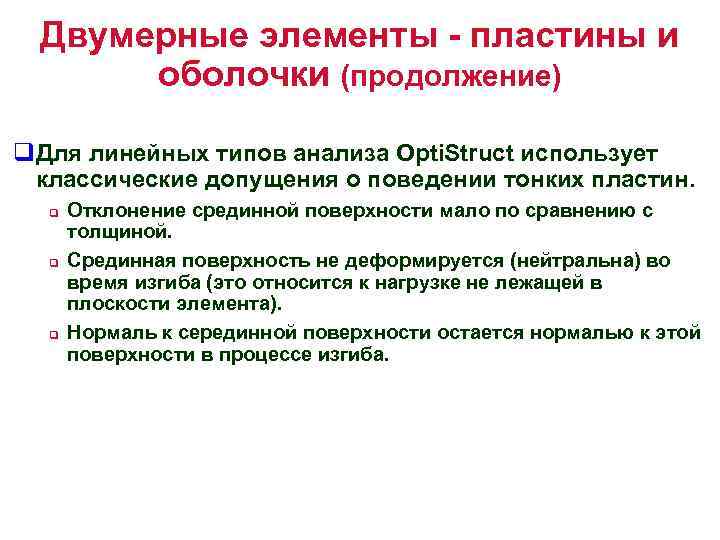 Двумерные элементы - пластины и оболочки (продолжение)

Для линейных типов анализа OptiStruct использует классические допущения о поведении тонких пластин.

Отклонение срединной поверхности мало по сравнению с толщиной.

Срединная поверхность не деформируется (нейтральна) во время изгиба (это относится к нагрузке не лежащей в плоскости элемента).

Нормаль к серединной поверхности остается нормалью к этой поверхности в процессе изгиба.